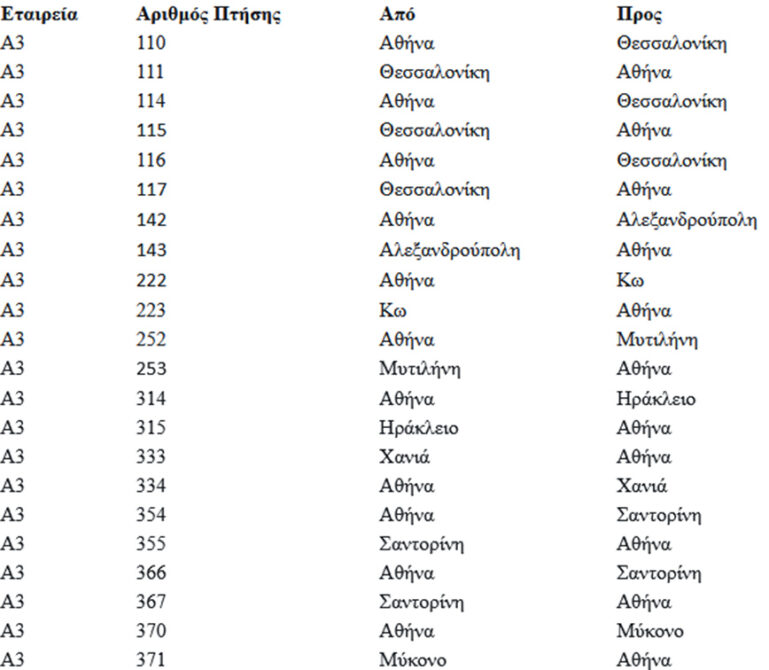 | Εταιρεία | Αριθμός Πτήσης | Από | Προς |
|---|---|---|---|
| A3 | 110 | Αθήνα | Θεσσαλονίκη |
| A3 | 111 | Θεσσαλονίκη | Αθήνα |
| A3 | 114 | Αθήνα | Θεσσαλονίκη |
| A3 | 115 | Θεσσαλονίκη | Αθήνα |
| A3 | 116 | Αθήνα | Θεσσαλονίκη |
| A3 | 117 | Θεσσαλονίκη | Αθήνα |
| A3 | 142 | Αθήνα | Αλεξανδρούπολη |
| A3 | 143 | Αλεξανδρούπολη | Αθήνα |
| A3 | 222 | Αθήνα | Κω |
| A3 | 223 | Κω | Αθήνα |
| A3 | 252 | Αθήνα | Μυτιλήνη |
| A3 | 253 | Μυτιλήνη | Αθήνα |
| A3 | 314 | Αθήνα | Ηράκλειο |
| A3 | 315 | Ηράκλειο | Αθήνα |
| A3 | 333 | Χανιά | Αθήνα |
| A3 | 334 | Αθήνα | Χανιά |
| A3 | 354 | Αθήνα | Σαντορίνη |
| A3 | 355 | Σαντορίνη | Αθήνα |
| A3 | 366 | Αθήνα | Σαντορίνη |
| A3 | 367 | Σαντορίνη | Αθήνα |
| A3 | 370 | Αθήνα | Μύκονο |
| A3 | 371 | Μύκονο | Αθήνα |